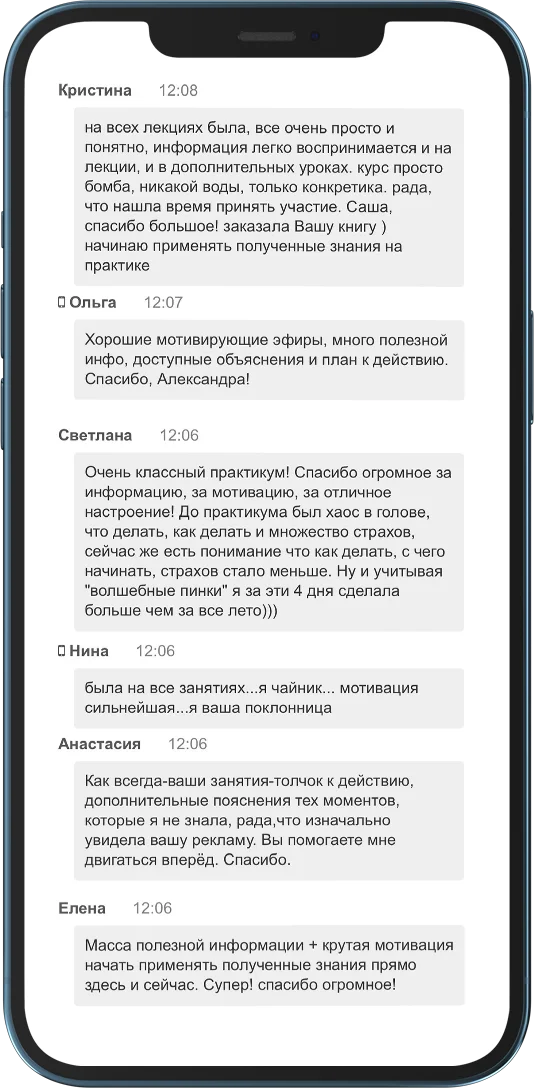 Кристина 12:08

на всех лекциях была, все очень просто и понятно, информация легко воспринимается и на лекции, и в дополнительных уроках. курс просто бомба, никакой воды, только конкретика. рада, что нашла время принять участие. Саша, спасибо большое! заказала Вашу книгу ) начинаю применять полученные знания на практике

Ольга 12:07

Хорошие мотивирующие эфиры, много полезной инфо, доступные объяснения и план к действию. Спасибо, Александра!

Светлана 12:06

Очень классный практикум! Спасибо огромное за информацию, за мотивацию, за отличное настроение! До практикума был хаос в голове, что делать, как делать и множество страхов, сейчас же есть понимание что как делать, с чего начинать, страхов стало меньше. Ну и учитывая "волшебные пинки" я за эти 4 дня сделала больше чем за все лето)))

Нина 12:06

была на все занятиях...я чайник... мотивация сильнейшая...я ваша поклонница

Анастасия 12:06

Как всегда-ваши занятия-толчок к действию, дополнительные пояснения тех моментов, которые я не знала, рада,что изначально увидела вашу рекламу. Вы помогаете мне двигаться вперёд. Спасибо.

Елена 12:06

Масса полезной информации + крутая мотивация начать применять полученные знания прямо здесь и сейчас. Супер! спасибо огромное!